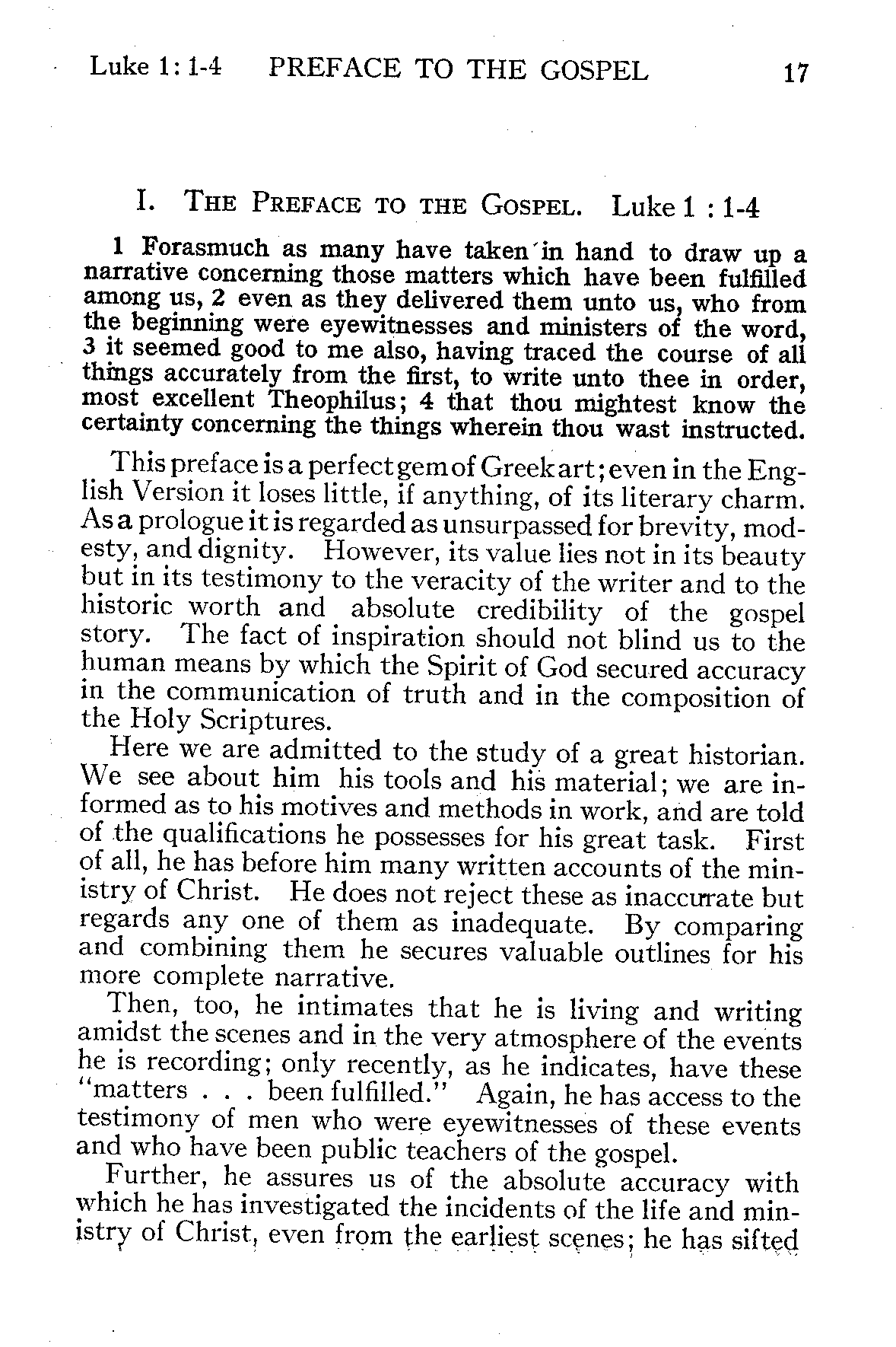 Luke 1: 1-4 PREFACE TO THE GOSPEL 17

I. THE PREFACE TO THE GOSPEL. Luke 1 : 1-4

1 Forasmuch as many have taken in hand to draw up a narrative concerning those matters which have been fulfilled among us, 2 even as they delivered them unto us, who from the beginning were eyewitnesses and ministers of the word, 3 it seemed good to me also, having traced the course of all things accurately from the first, to write unto thee in order, most excellent Theophilus; 4 that thou mightest know the certainty concerning the things wherein thou wast instructed.

This preface is a perfect gem of Greek art; even in the English Version it loses little, if anything, of its literary charm. As a prologue it is regarded as unsurpassed for brevity, modesty, and dignity. However, its value lies not in its beauty but in its testimony to the veracity of the writer and to the historic worth and absolute credibility of the gospel story. The fact of inspiration should not blind us to the human means by which the Spirit of God secured accuracy in the communication of truth and in the composition of the Holy Scriptures.

Here we are admitted to the study of a great historian. We see about him his tools and his material; we are informed as to his motives and methods in work, and are told of the qualifications he possesses for his great task. First of all, he has before him many written accounts of the ministry of Christ. He does not reject these as inaccurate but regards any one of them as inadequate. By comparing and combining them he secures valuable outlines for his more complete narrative.

Then, too, he intimates that he is living and writing amidst the scenes and in the very atmosphere of the events he is recording; only recently, as he indicates, have these "matters . . . been fulfilled." Again, he has access to the testimony of men who were eyewitnesses of these events and who have been public teachers of the gospel.

Further, he assures us of the absolute accuracy with which he has investigated the incidents of the life and ministry of Christ, even from the earliest scenes; he has sifted